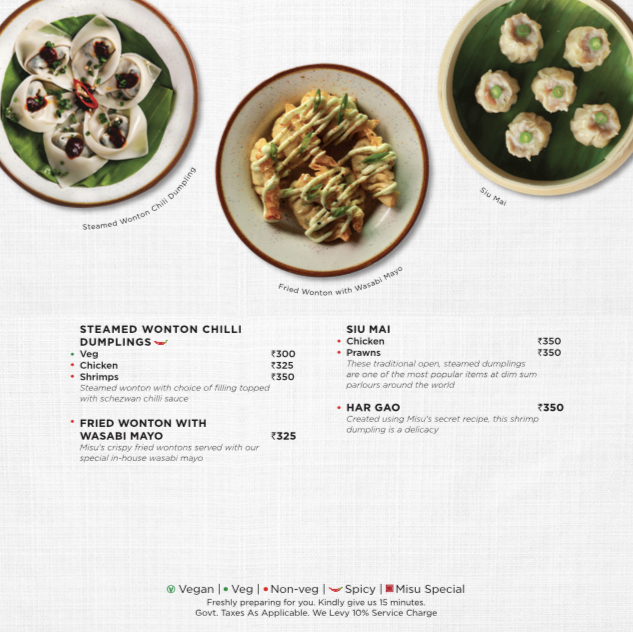 Steamed Wonton Chili Dumpling

Fried Wonton with Wasabi Mayo

Siu Mai

STEAMED WONTON CHILLI DUMPLINGS

• Veg ₹300
• Chicken ₹325
• Shrimps ₹350

Steamed wonton with choice of filling topped with schezwan chilli sauce

• FRIED WONTON WITH WASABI MAYO ₹325

Misu's crispy fried wontons served with our special in-house wasabi mayo

SIU MAI

• Chicken ₹350
• Prawns ₹350

These traditional open, steamed dumplings are one of the most popular items at dim sum parlours around the world

• HAR GAO ₹350

Created using Misu's secret recipe, this shrimp dumpling is a delicacy

Vegan | • Veg | • Non-veg | Spicy | Misu Special

Freshly preparing for you. Kindly give us 15 minutes.
Govt. Taxes As Applicable. We Levy 10% Service Charge